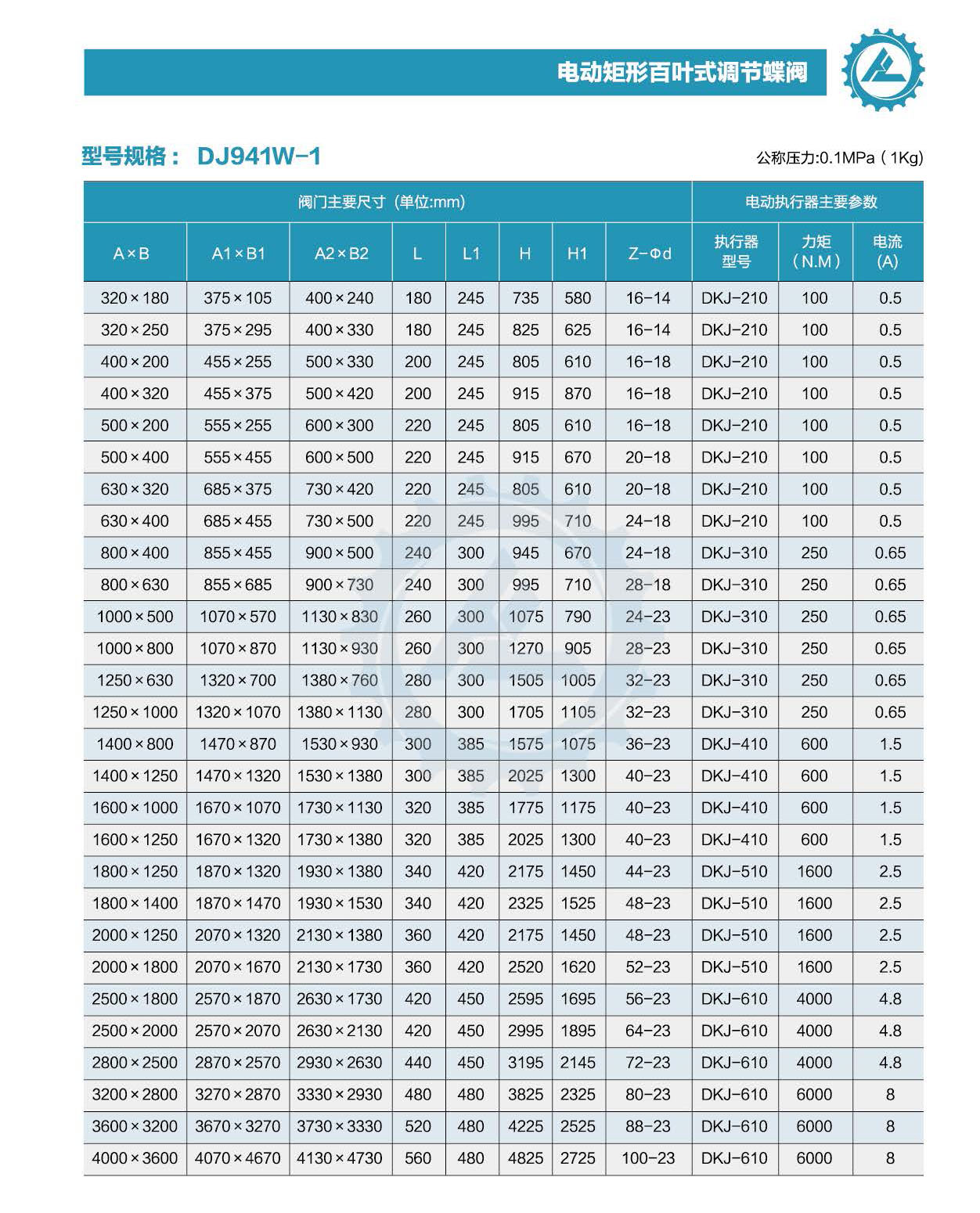 电动矩形百叶式调节蝶阀

型号规格： DJ941W-1

公称压力:0.1MPa（1Kg)

| 阀门主要尺寸（单位:mm） | | | | | | | | 电动执行器主要参数 | | |
|---|---|---|---|---|---|---|---|---|---|---|
| A×B | A1×B1 | A2×B2 | L | L1 | H | H1 | Z-Φd | 执行器型号 | 力矩（N.M） | 电流(A) |
| 320×180 | 375×105 | 400×240 | 180 | 245 | 735 | 580 | 16-14 | DKJ-210 | 100 | 0.5 |
| 320×250 | 375×295 | 400×330 | 180 | 245 | 825 | 625 | 16-14 | DKJ-210 | 100 | 0.5 |
| 400×200 | 455×255 | 500×330 | 200 | 245 | 805 | 610 | 16-18 | DKJ-210 | 100 | 0.5 |
| 400×320 | 455×375 | 500×420 | 200 | 245 | 915 | 870 | 16-18 | DKJ-210 | 100 | 0.5 |
| 500×200 | 555×255 | 600×300 | 220 | 245 | 805 | 610 | 16-18 | DKJ-210 | 100 | 0.5 |
| 500×400 | 555×455 | 600×500 | 220 | 245 | 915 | 670 | 20-18 | DKJ-210 | 100 | 0.5 |
| 630×320 | 685×375 | 730×420 | 220 | 245 | 805 | 610 | 20-18 | DKJ-210 | 100 | 0.5 |
| 630×400 | 685×455 | 730×500 | 220 | 245 | 995 | 710 | 24-18 | DKJ-210 | 100 | 0.5 |
| 800×400 | 855×455 | 900×500 | 240 | 300 | 945 | 670 | 24-18 | DKJ-310 | 250 | 0.65 |
| 800×630 | 855×685 | 900×730 | 240 | 300 | 995 | 710 | 28-18 | DKJ-310 | 250 | 0.65 |
| 1000×500 | 1070×570 | 1130×830 | 260 | 300 | 1075 | 790 | 24-23 | DKJ-310 | 250 | 0.65 |
| 1000×800 | 1070×870 | 1130×930 | 260 | 300 | 1270 | 905 | 28-23 | DKJ-310 | 250 | 0.65 |
| 1250×630 | 1320×700 | 1380×760 | 280 | 300 | 1505 | 1005 | 32-23 | DKJ-310 | 250 | 0.65 |
| 1250×1000 | 1320×1070 | 1380×1130 | 280 | 300 | 1705 | 1105 | 32-23 | DKJ-310 | 250 | 0.65 |
| 1400×800 | 1470×870 | 1530×930 | 300 | 385 | 1575 | 1075 | 36-23 | DKJ-410 | 600 | 1.5 |
| 1400×1250 | 1470×1320 | 1530×1380 | 300 | 385 | 2025 | 1300 | 40-23 | DKJ-410 | 600 | 1.5 |
| 1600×1000 | 1670×1070 | 1730×1130 | 320 | 385 | 1775 | 1175 | 40-23 | DKJ-410 | 600 | 1.5 |
| 1600×1250 | 1670×1320 | 1730×1380 | 320 | 385 | 2025 | 1300 | 40-23 | DKJ-410 | 600 | 1.5 |
| 1800×1250 | 1870×1320 | 1930×1380 | 340 | 420 | 2175 | 1450 | 44-23 | DKJ-510 | 1600 | 2.5 |
| 1800×1400 | 1870×1470 | 1930×1530 | 340 | 420 | 2325 | 1525 | 48-23 | DKJ-510 | 1600 | 2.5 |
| 2000×1250 | 2070×1320 | 2130×1380 | 360 | 420 | 2175 | 1450 | 48-23 | DKJ-510 | 1600 | 2.5 |
| 2000×1800 | 2070×1670 | 2130×1730 | 360 | 420 | 2520 | 1620 | 52-23 | DKJ-510 | 1600 | 2.5 |
| 2500×1800 | 2570×1870 | 2630×1730 | 420 | 450 | 2595 | 1695 | 56-23 | DKJ-610 | 4000 | 4.8 |
| 2500×2000 | 2570×2070 | 2630×2130 | 420 | 450 | 2995 | 1895 | 64-23 | DKJ-610 | 4000 | 4.8 |
| 2800×2500 | 2870×2570 | 2930×2630 | 440 | 450 | 3195 | 2145 | 72-23 | DKJ-610 | 4000 | 4.8 |
| 3200×2800 | 3270×2870 | 3330×2930 | 480 | 480 | 3825 | 2325 | 80-23 | DKJ-610 | 6000 | 8 |
| 3600×3200 | 3670×3270 | 3730×3330 | 520 | 480 | 4225 | 2525 | 88-23 | DKJ-610 | 6000 | 8 |
| 4000×3600 | 4070×4670 | 4130×4730 | 560 | 480 | 4825 | 2725 | 100-23 | DKJ-610 | 6000 | 8 |